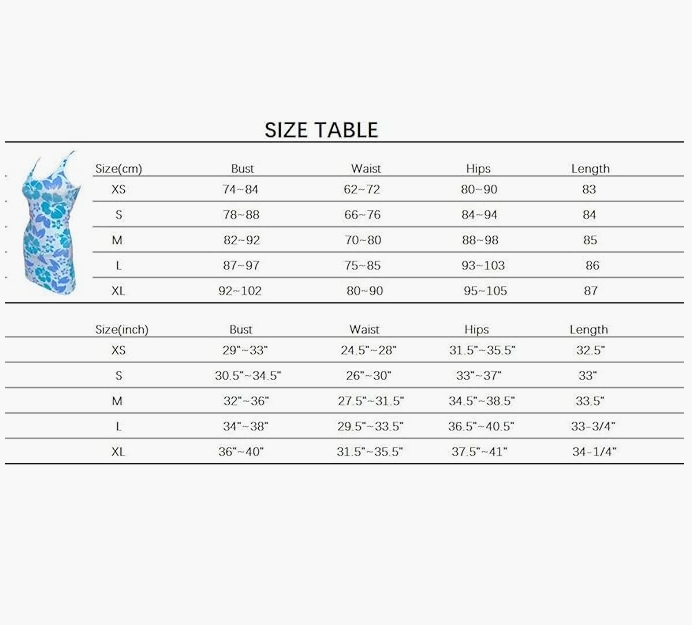 SIZE TABLE

| Size(cm) | Bust | Waist | Hips | Length |
|---|---|---|---|---|
| XS | 74~84 | 62~72 | 80~90 | 83 |
| S | 78~88 | 66~76 | 84~94 | 84 |
| M | 82~92 | 70~80 | 88~98 | 85 |
| L | 87~97 | 75~85 | 93~103 | 86 |
| XL | 92~102 | 80~90 | 95~105 | 87 |

| Size(inch) | Bust | Waist | Hips | Length |
|---|---|---|---|---|
| XS | 29"~33" | 24.5"~28" | 31.5"~35.5" | 32.5" |
| S | 30.5"~34.5" | 26"~30" | 33"~37" | 33" |
| M | 32"~36" | 27.5"~31.5" | 34.5"~38.5" | 33.5" |
| L | 34"~38" | 29.5"~33.5" | 36.5"~40.5" | 33-3/4" |
| XL | 36"~40" | 31.5"~35.5" | 37.5"~41" | 34-1/4" |